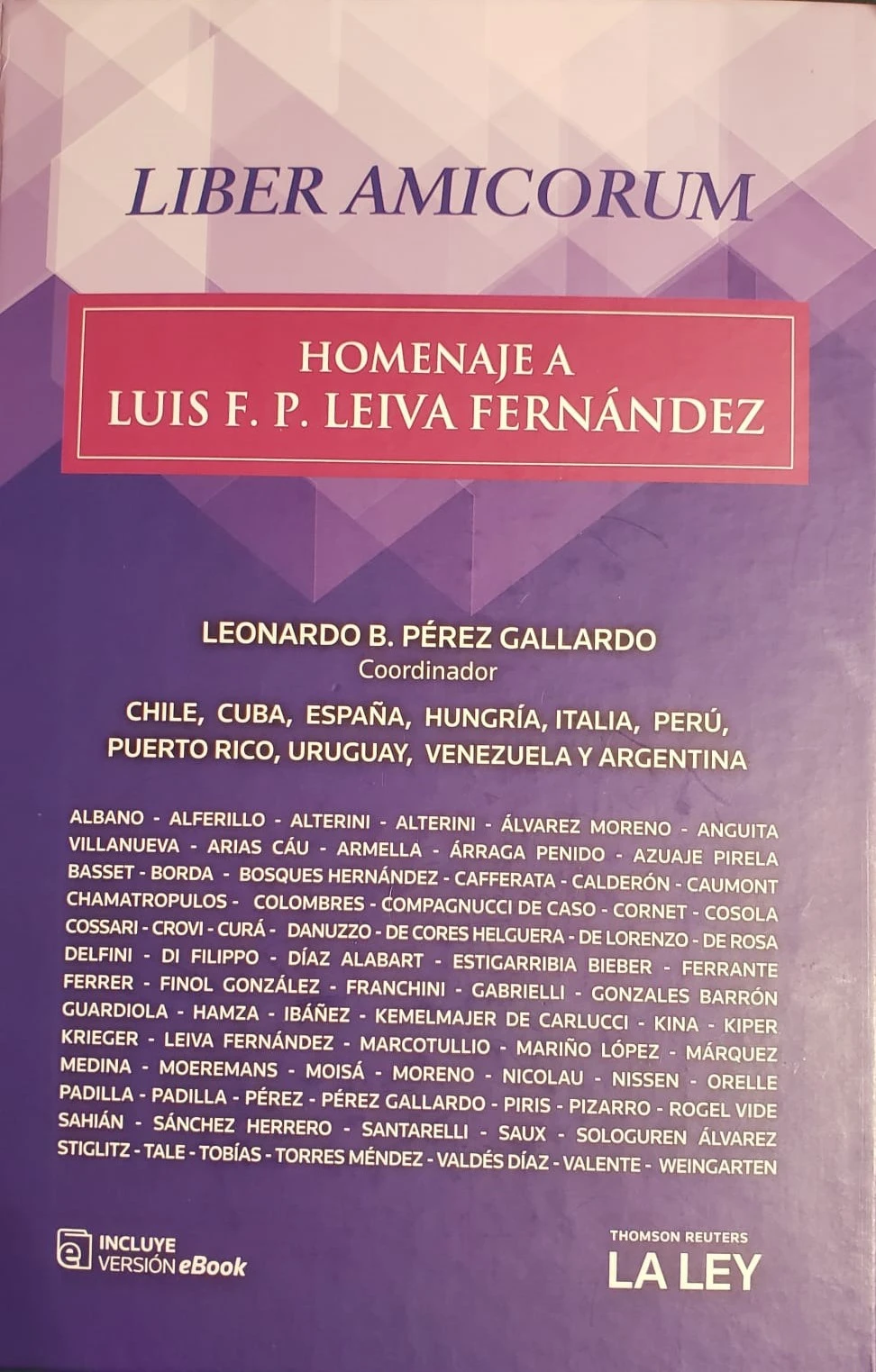 LIBER AMICORUM

HOMENAJE A
LUIS F. P. LEIVA FERNÁNDEZ

LEONARDO B. PÉREZ GALLARDO
Coordinador

CHILE, CUBA, ESPAÑA, HUNGRÍA, ITALIA, PERÚ, PUERTO RICO, URUGUAY, VENEZUELA Y ARGENTINA

ALBANO - ALFERILLO - ALTERINI - ALTERINI - ÁLVAREZ MORENO - ANGUITA VILLANUEVA - ARIAS CÁU - ARMELLA - ÁRRAGA PENIDO - AZUAJE PIRELA BASSET - BORDA - BOSQUES HERNÁNDEZ - CAFFERATA - CALDERÓN - CAUMONT CHAMATROPULOS - COLOMBRES - COMPAGNUCCI DE CASO - CORNET - COSOLA COSSARI - CROVI - CURÁ - DANUZZO - DE CORES HELGUERA - DE LORENZO - DE ROSA DELFINI - DI FILIPPO - DÍAZ ALABART - ESTIGARRIBIA BIEBER - FERRANTE FERRER - FINOL GONZÁLEZ - FRANCHINI - GABRIELLI - GONZALES BARRÓN GUARDIOLA - HAMZA - IBÁÑEZ - KEMELMAJER DE CARLUCCI - KINA - KIPER KRIEGER - LEIVA FERNÁNDEZ - MARCOTULLIO - MARIÑO LÓPEZ - MÁRQUEZ MEDINA - MOEREMANS - MOISÁ - MORENO - NICOLAU - NISSEN - ORELLE PADILLA - PADILLA - PÉREZ - PÉREZ GALLARDO - PIRIS - PIZARRO - ROGEL VIDE SAHIÁN - SÁNCHEZ HERRERO - SANTARELLI - SAUX - SOLOGUREN ÁLVAREZ STIGLITZ - TALE - TOBÍAS - TORRES MÉNDEZ - VALDÉS DÍAZ - VALENTE - WEINGARTEN

INCLUYE
VERSIÓN eBook

THOMSON REUTERS
LA LEY